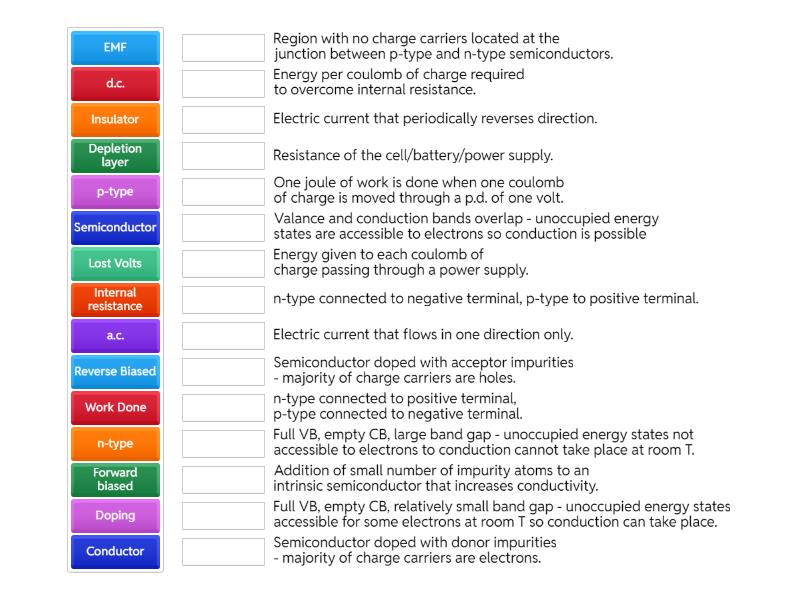 EMF
d.c.
Insulator
Depletion layer
p-type
Semiconductor
Lost Volts
Internal resistance
a.c.
Reverse Biased
Work Done
n-type
Forward biased
Doping
Conductor

Region with no charge carriers located at the junction between p-type and n-type semiconductors.

Energy per coulomb of charge required to overcome internal resistance.

Electric current that periodically reverses direction.

Resistance of the cell/battery/power supply.

One joule of work is done when one coulomb of charge is moved through a p.d. of one volt.

Valance and conduction bands overlap - unoccupied energy states are accessible to electrons so conduction is possible

Energy given to each coulomb of charge passing through a power supply.

n-type connected to negative terminal, p-type to positive terminal.

Electric current that flows in one direction only.

Semiconductor doped with acceptor impurities - majority of charge carriers are holes.

n-type connected to positive terminal, p-type connected to negative terminal.

Full VB, empty CB, large band gap - unoccupied energy states not accessible to electrons to conduction cannot take place at room T.

Addition of small number of impurity atoms to an intrinsic semiconductor that increases conductivity.

Full VB, empty CB, relatively small band gap - unoccupied energy states accessible for some electrons at room T so conduction can take place.

Semiconductor doped with donor impurities - majority of charge carriers are electrons.